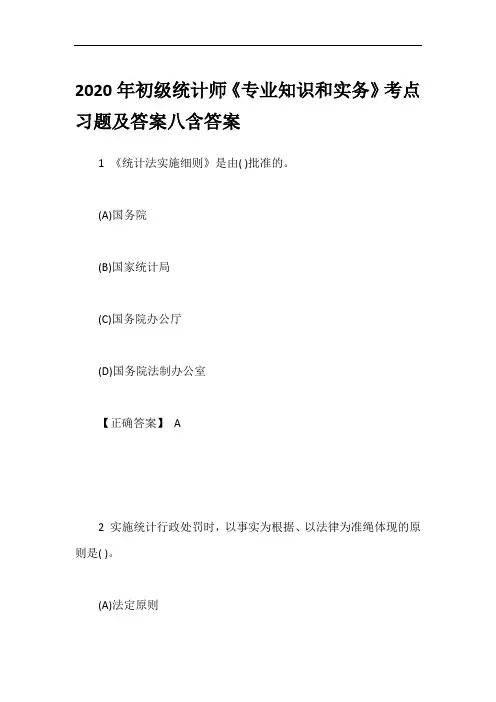 2020 年初级统计师《专业知识和实务》考点习题及答案八含答案

1 《统计法实施细则》是由( )批准的。

(A)国务院

(B)国家统计局

(C)国务院办公厅

(D)国务院法制办公室

【正确答案】 A

2 实施统计行政处罚时，以事实为根据、以法律为准绳体现的原则是( )。

(A)法定原则